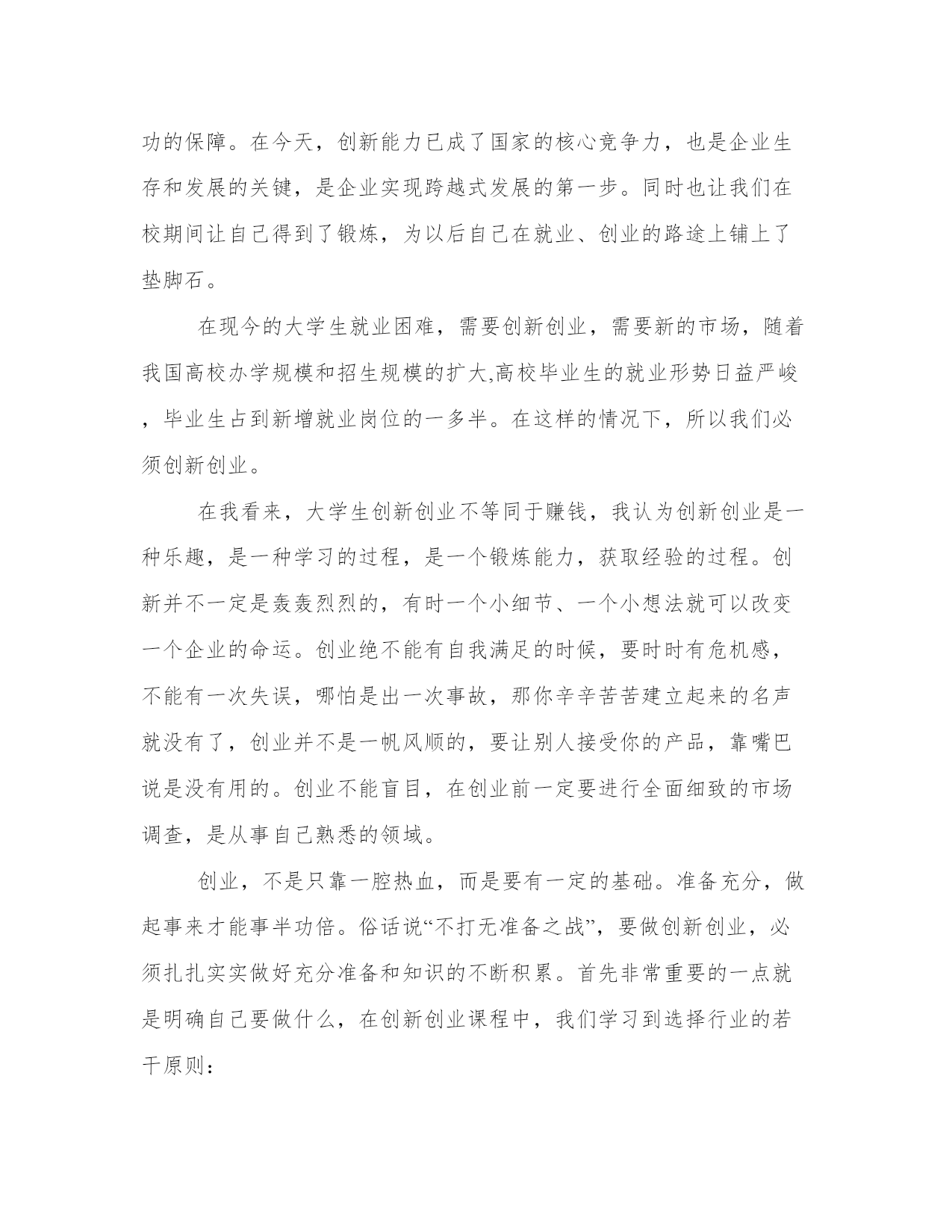 功的保障。在今天，创新能力已成了国家的核心竞争力，也是企业生存和发展的关键，是企业实现跨越式发展的第一步。同时也让我们在校期间让自己得到了锻炼，为以后自己在就业、创业的路途上铺上了垫脚石。

在现今的大学生就业困难，需要创新创业，需要新的市场，随着我国高校办学规模和招生规模的扩大,高校毕业生的就业形势日益严峻，毕业生占到新增就业岗位的一多半。在这样的情况下，所以我们必须创新创业。

在我看来，大学生创新创业不等同于赚钱，我认为创新创业是一种乐趣，是一种学习的过程，是一个锻炼能力，获取经验的过程。创新并不一定是轰轰烈烈的，有时一个小细节、一个小想法就可以改变一个企业的命运。创业绝不能有自我满足的时候，要时时有危机感，不能有一次失误，哪怕是出一次事故，那你辛辛苦苦建立起来的名声就没有了，创业并不是一帆风顺的，要让别人接受你的产品，靠嘴巴说是没有用的。创业不能盲目，在创业前一定要进行全面细致的市场调查，是从事自己熟悉的领域。

创业，不是只靠一腔热血，而是要有一定的基础。准备充分，做起事来才能事半功倍。俗话说“不打无准备之战”，要做创新创业，必须扎扎实实做好充分准备和知识的不断积累。首先非常重要的一点就是明确自己要做什么，在创新创业课程中，我们学习到选择行业的若干原则：